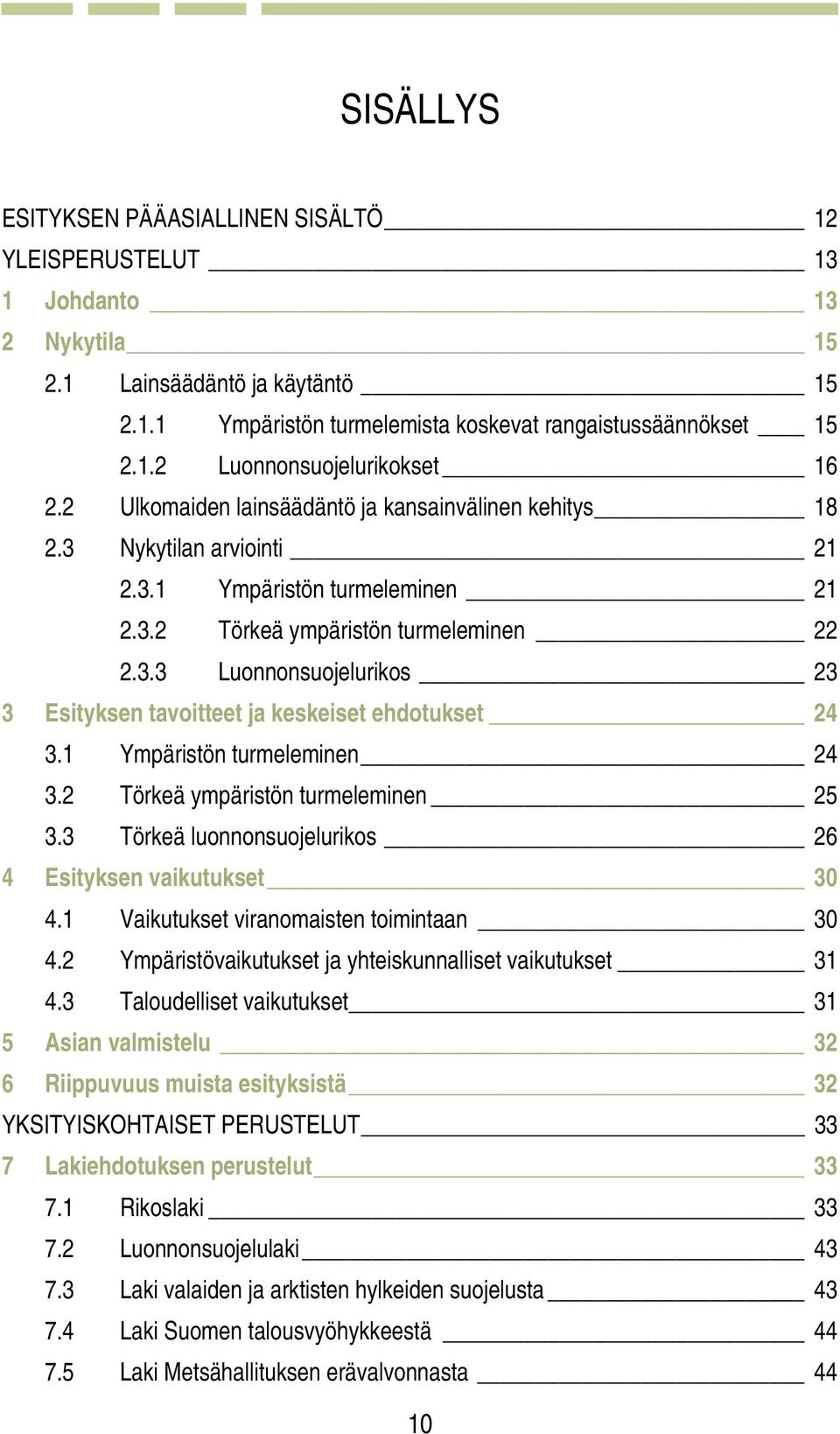 SISÄLLYS

ESITYKSEN PÄÄASIALLINEN SISÄLTÖ 12
YLEISPERUSTELUT 13
1 Johdanto 13
2 Nykytila 15
2.1 Lainsäädäntö ja käytäntö 15
2.1.1 Ympäristön turmelemista koskevat rangaistussäännökset 15
2.1.2 Luonnonsuojelurikokset 16
2.2 Ulkomaiden lainsäädäntö ja kansainvälinen kehitys 18
2.3 Nykytilan arviointi 21
2.3.1 Ympäristön turmeleminen 21
2.3.2 Törkeä ympäristön turmeleminen 22
2.3.3 Luonnonsuojelurikos 23
3 Esityksen tavoitteet ja keskeiset ehdotukset 24
3.1 Ympäristön turmeleminen 24
3.2 Törkeä ympäristön turmeleminen 25
3.3 Törkeä luonnonsuojelurikos 26
4 Esityksen vaikutukset 30
4.1 Vaikutukset viranomaisten toimintaan 30
4.2 Ympäristövaikutukset ja yhteiskunnalliset vaikutukset 31
4.3 Taloudelliset vaikutukset 31
5 Asian valmistelu 32
6 Riippuvuus muista esityksistä 32
YKSITYISKOHTAISET PERUSTELUT 33
7 Lakiehdotuksen perustelut 33
7.1 Rikoslaki 33
7.2 Luonnonsuojelulaki 43
7.3 Laki valaiden ja arktisten hylkeiden suojelusta 43
7.4 Laki Suomen talousvyöhykkeestä 44
7.5 Laki Metsähallituksen erävalvonnasta 44

10